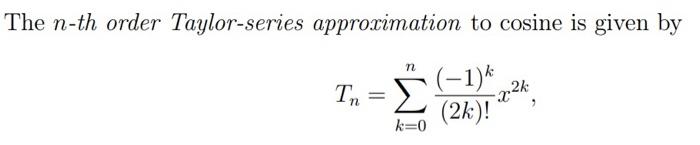 The $n$-th order Taylor-series approximation to cosine is given by

$$T_n = \sum_{k=0}^{n} \frac{(-1)^k}{(2k)!} x^{2k},$$